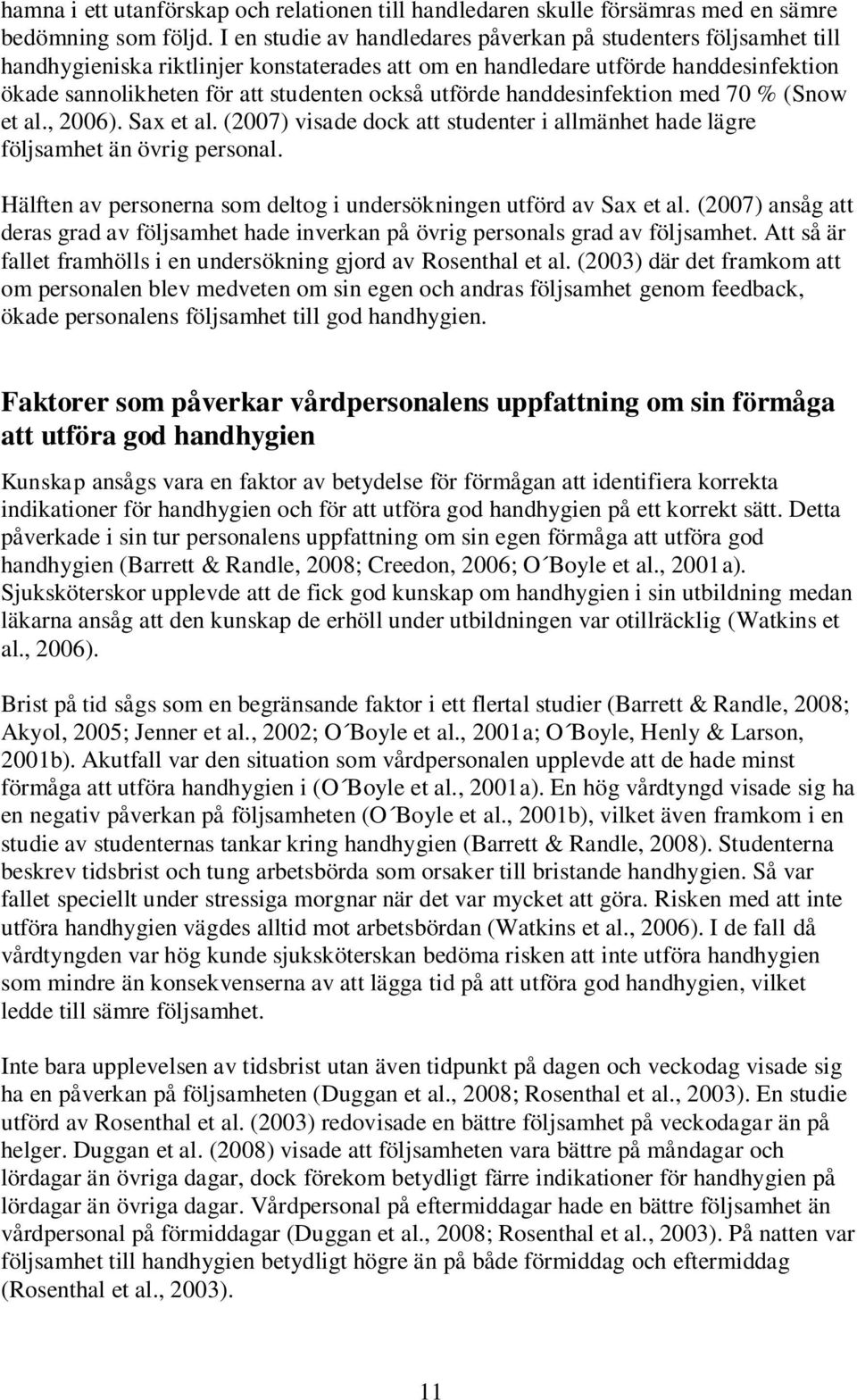 hamna i ett utanförskap och relationen till handledaren skulle försämras med en sämre bedömning som följd. I en studie av handledares påverkan på studenters följsamhet till handhygieniska riktlinjer konstaterades att om en handledare utförde handdesinfektion ökade sannolikheten för att studenten också utförde handdesinfektion med 70 % (Snow et al., 2006). Sax et al. (2007) visade dock att studenter i allmänhet hade lägre följsamhet än övrig personal.

Hälften av personerna som deltog i undersökningen utförd av Sax et al. (2007) ansåg att deras grad av följsamhet hade inverkan på övrig personals grad av följsamhet. Att så är fallet framhölls i en undersökning gjord av Rosenthal et al. (2003) där det framkom att om personalen blev medveten om sin egen och andras följsamhet genom feedback, ökade personalens följsamhet till god handhygien.

Faktorer som påverkar vårdpersonalens uppfattning om sin förmåga att utföra god handhygien

Kunskap ansågs vara en faktor av betydelse för förmågan att identifiera korrekta indikationer för handhygien och för att utföra god handhygien på ett korrekt sätt. Detta påverkade i sin tur personalens uppfattning om sin egen förmåga att utföra god handhygien (Barrett & Randle, 2008; Creedon, 2006; O´Boyle et al., 2001a). Sjuksköterskor upplevde att de fick god kunskap om handhygien i sin utbildning medan läkarna ansåg att den kunskap de erhöll under utbildningen var otillräcklig (Watkins et al., 2006).

Brist på tid sågs som en begränsande faktor i ett flertal studier (Barrett & Randle, 2008; Akyol, 2005; Jenner et al., 2002; O´Boyle et al., 2001a; O´Boyle, Henly & Larson, 2001b). Akutfall var den situation som vårdpersonalen upplevde att de hade minst förmåga att utföra handhygien i (O´Boyle et al., 2001a). En hög vårdtyngd visade sig ha en negativ påverkan på följsamheten (O´Boyle et al., 2001b), vilket även framkom i en studie av studenternas tankar kring handhygien (Barrett & Randle, 2008). Studenterna beskrev tidsbrist och tung arbetsbörda som orsaker till bristande handhygien. Så var fallet speciellt under stressiga morgnar när det var mycket att göra. Risken med att inte utföra handhygien vägdes alltid mot arbetsbördan (Watkins et al., 2006). I de fall då vårdtyngden var hög kunde sjuksköterskan bedöma risken att inte utföra handhygien som mindre än konsekvenserna av att lägga tid på att utföra god handhygien, vilket ledde till sämre följsamhet.

Inte bara upplevelsen av tidsbrist utan även tidpunkt på dagen och veckodag visade sig ha en påverkan på följsamheten (Duggan et al., 2008; Rosenthal et al., 2003). En studie utförd av Rosenthal et al. (2003) redovisade en bättre följsamhet på veckodagar än på helger. Duggan et al. (2008) visade att följsamheten vara bättre på måndagar och lördagar än övriga dagar, dock förekom betydligt färre indikationer för handhygien på lördagar än övriga dagar. Vårdpersonal på eftermiddagar hade en bättre följsamhet än vårdpersonal på förmiddagar (Duggan et al., 2008; Rosenthal et al., 2003). På natten var följsamhet till handhygien betydligt högre än på både förmiddag och eftermiddag (Rosenthal et al., 2003).

11